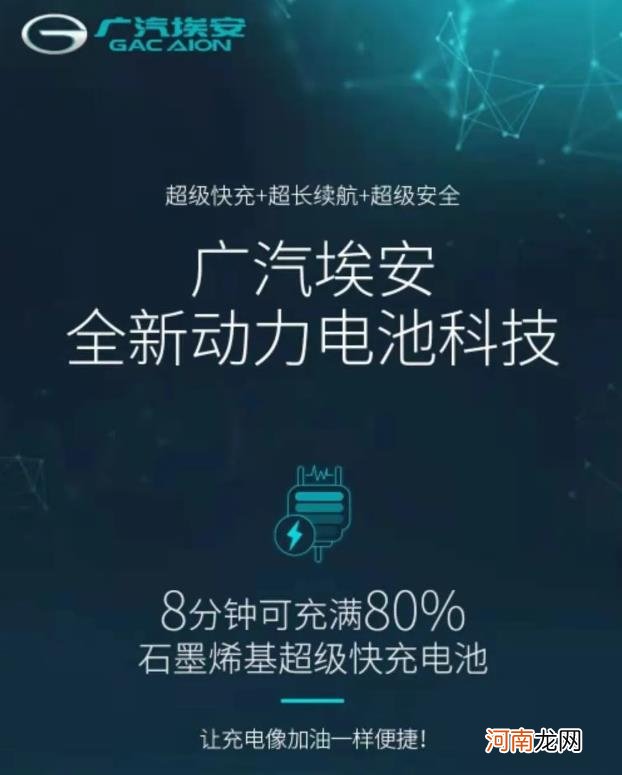 广汽埃安
GAC AION

超级快充+超长续航+超级安全

广汽埃安
全新动力电池科技

8分钟可充满80%
石墨烯基超级快充电池

让充电像加油一样便捷!

河南龙网